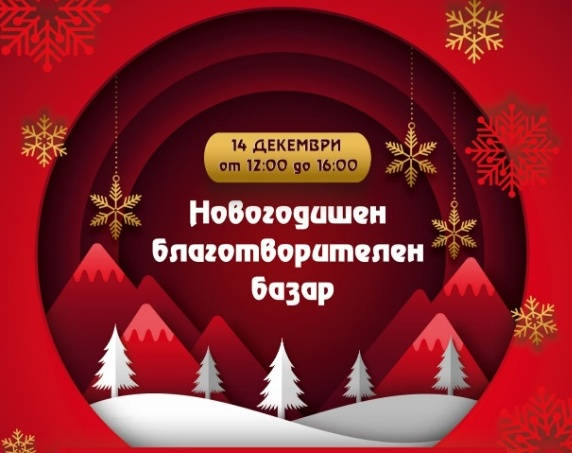 14 ДЕКЕМВРИ
от 12:00 до 16:00

Новогодишен благотворителен базар